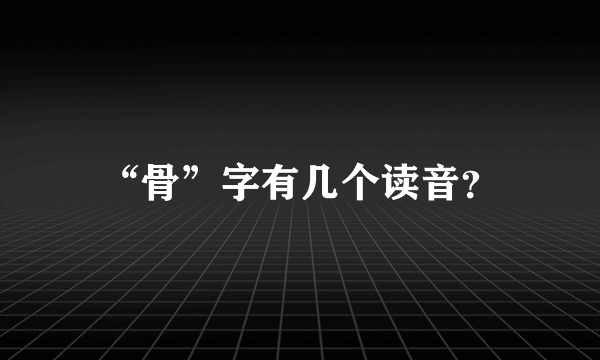 “骨”字有几个读音?